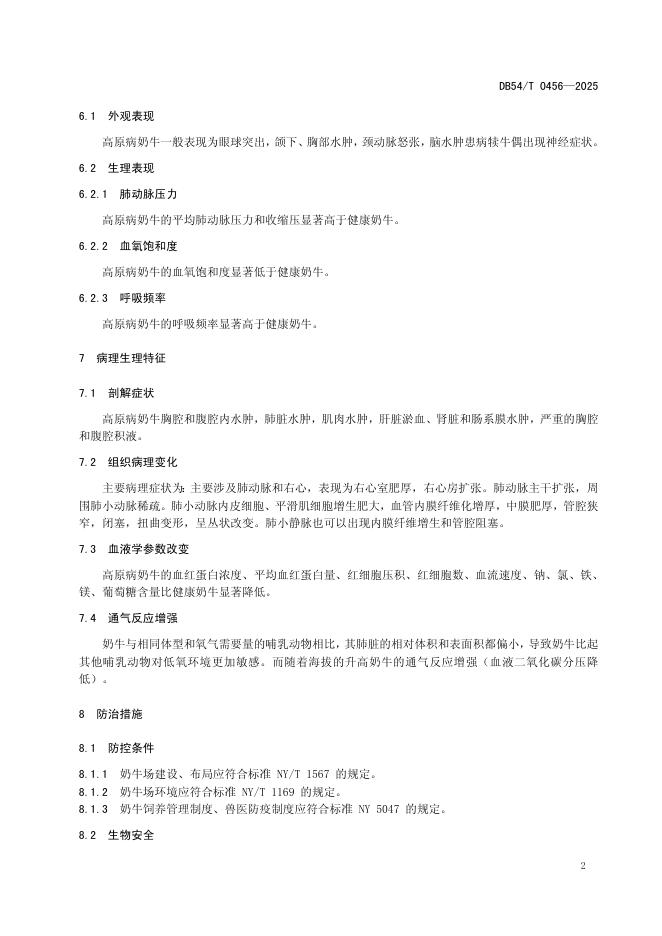 DB54/T 0456—2025

6.1 外观表现

高原病奶牛一般表现为眼球突出，颌下、胸部水肿，颈动脉怒张，脑水肿患病犊牛偶出现神经症状。

6.2 生理表现

6.2.1 肺动脉压力

高原病奶牛的平均肺动脉压力和收缩压显著高于健康奶牛。

6.2.2 血氧饱和度

高原病奶牛的血氧饱和度显著低于健康奶牛。

6.2.3 呼吸频率

高原病奶牛的呼吸频率显著高于健康奶牛。

7 病理生理特征

7.1 剖解症状

高原病奶牛胸腔和腹腔内水肿，肺脏水肿，肌肉水肿，肝脏淤血、肾脏和肠系膜水肿，严重的胸腔和腹腔积液。

7.2 组织病理变化

主要病理症状为：主要涉及肺动脉和右心，表现为右心室肥厚，右心房扩张。肺动脉主干扩张，周围肺小动脉稀疏。肺小动脉内皮细胞、平滑肌细胞增生肥大，血管内膜纤维化增厚，中膜肥厚，管腔狭窄，闭塞，扭曲变形，呈丛状改变。肺小静脉也可以出现内膜纤维增生和管腔阻塞。

7.3 血液学参数改变

高原病奶牛的血红蛋白浓度、平均血红蛋白量、红细胞压积、红细胞数、血流速度、钠、氯、铁、镁、葡萄糖含量比健康奶牛显著降低。

7.4 通气反应增强

奶牛与相同体型和氧气需要量的哺乳动物相比，其肺脏的相对体积和表面积都偏小，导致奶牛比起其他哺乳动物对低氧环境更加敏感。而随着海拔的升高奶牛的通气反应增强（血液二氧化碳分压降低）。

8 防治措施

8.1 防控条件

8.1.1 奶牛场建设、布局应符合标准 NY/T 1567 的规定。
8.1.2 奶牛场环境应符合标准 NY/T 1169 的规定。
8.1.3 奶牛饲养管理制度、兽医防疫制度应符合标准 NY 5047 的规定。

8.2 生物安全

2